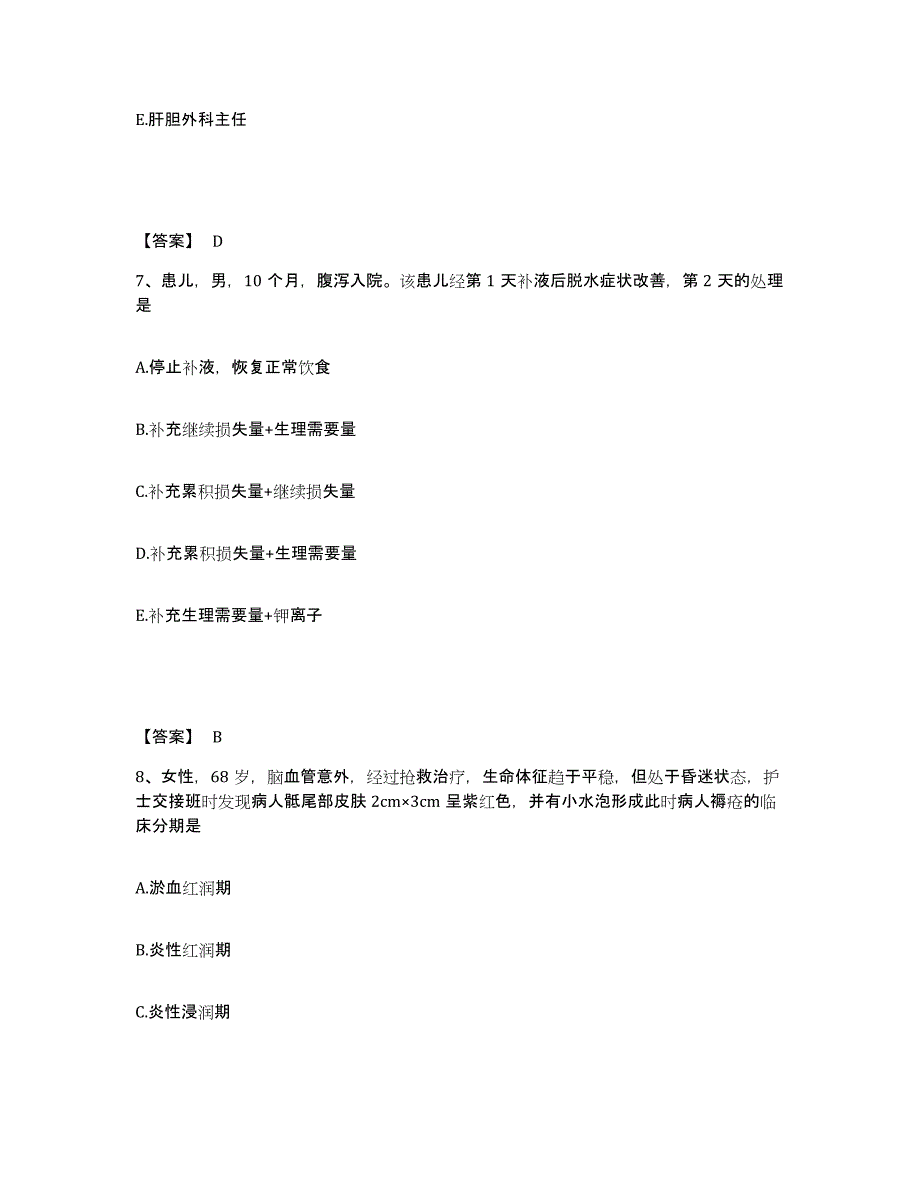 E.肝胆外科主任

【答案】 D

7、患儿，男，10 个月，腹泻入院。该患儿经第 1 天补液后脱水症状改善，第 2 天的处理是

A.停止补液，恢复正常饮食

B.补充继续损失量+生理需要量

C.补充累积损失量+继续损失量

D.补充累积损失量+生理需要量

E.补充生理需要量+钾离子

【答案】 B

8、女性，68 岁，脑血管意外，经过抢救治疗，生命体征趋于平稳，但处于昏迷状态，护士交接班时发现病人骶尾部皮肤 2cm×3cm 呈紫红色，并有小水泡形成此时病人褥疮的临床分期是

A.淤血红润期

B.炎性红润期

C.炎性浸润期